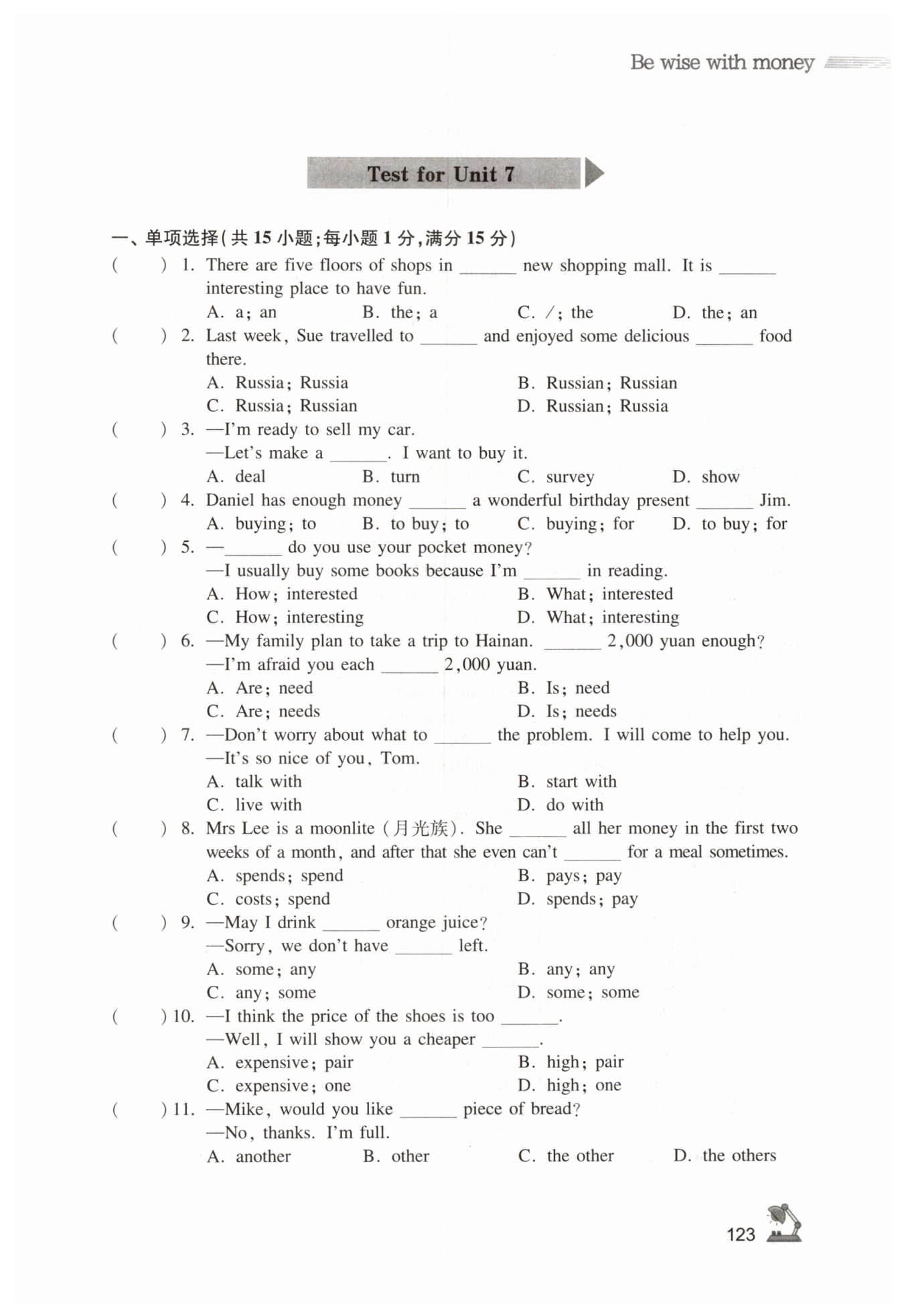 Be wise with money

Test for Unit 7

一、单项选择(共 15 小题;每小题 1 分,满分 15 分)

(　　) 1. There are five floors of shops in ______ new shopping mall. It is ______ interesting place to have fun.
A. a; an　　B. the; a　　C. /; the　　D. the; an

(　　) 2. Last week, Sue travelled to ______ and enjoyed some delicious ______ food there.
A. Russia; Russia　　B. Russian; Russian
C. Russia; Russian　　D. Russian; Russia

(　　) 3. —I'm ready to sell my car.
—Let's make a ______. I want to buy it.
A. deal　　B. turn　　C. survey　　D. show

(　　) 4. Daniel has enough money ______ a wonderful birthday present ______ Jim.
A. buying; to　　B. to buy; to　　C. buying; for　　D. to buy; for

(　　) 5. —______ do you use your pocket money?
—I usually buy some books because I'm ______ in reading.
A. How; interested　　B. What; interested
C. How; interesting　　D. What; interesting

(　　) 6. —My family plan to take a trip to Hainan. ______ 2,000 yuan enough?
—I'm afraid you each ______ 2,000 yuan.
A. Are; need　　B. Is; need
C. Are; needs　　D. Is; needs

(　　) 7. —Don't worry about what to ______ the problem. I will come to help you.
—It's so nice of you, Tom.
A. talk with　　B. start with
C. live with　　D. do with

(　　) 8. Mrs Lee is a moonlite (月光族). She ______ all her money in the first two weeks of a month, and after that she even can't ______ for a meal sometimes.
A. spends; spend　　B. pays; pay
C. costs; spend　　D. spends; pay

(　　) 9. —May I drink ______ orange juice?
—Sorry, we don't have ______ left.
A. some; any　　B. any; any
C. any; some　　D. some; some

(　　) 10. —I think the price of the shoes is too ______.
—Well, I will show you a cheaper ______.
A. expensive; pair　　B. high; pair
C. expensive; one　　D. high; one

(　　) 11. —Mike, would you like ______ piece of bread?
—No, thanks. I'm full.
A. another　　B. other　　C. the other　　D. the others

123